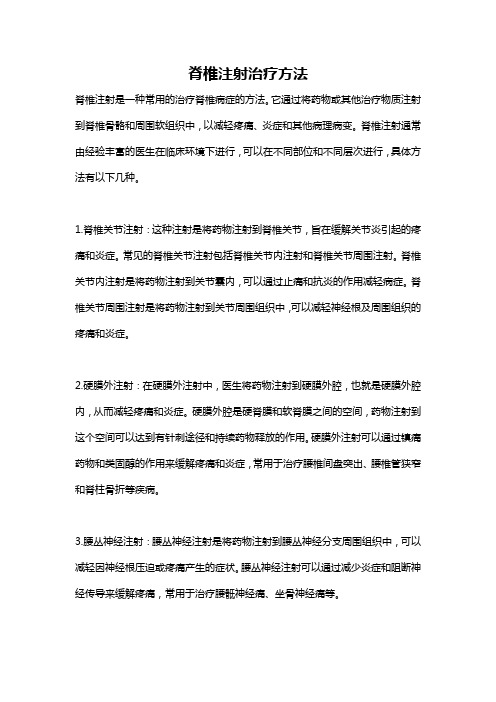 脊椎注射治疗方法

脊椎注射是一种常用的治疗脊椎病症的方法。它通过将药物或其他治疗物质注射到脊椎骨骼和周围软组织中，以减轻疼痛、炎症和其他病理病变。脊椎注射通常由经验丰富的医生在临床环境下进行，可以在不同部位和不同层次进行，具体方法有以下几种。

1.脊椎关节注射：这种注射是将药物注射到脊椎关节，旨在缓解关节炎引起的疼痛和炎症。常见的脊椎关节注射包括脊椎关节内注射和脊椎关节周围注射。脊椎关节内注射是将药物注射到关节囊内，可以通过止痛和抗炎的作用减轻病症。脊椎关节周围注射是将药物注射到关节周围组织中，可以减轻神经根及周围组织的疼痛和炎症。

2.硬膜外注射：在硬膜外注射中，医生将药物注射到硬膜外腔，也就是硬膜外腔内，从而减轻疼痛和炎症。硬膜外腔是硬脊膜和软脊膜之间的空间，药物注射到这个空间可以达到有针刺途径和持续药物释放的作用。硬膜外注射可以通过镇痛药物和类固醇的作用来缓解疼痛和炎症，常用于治疗腰椎间盘突出、腰椎管狭窄和脊柱骨折等疾病。

3.腰丛神经注射：腰丛神经注射是将药物注射到腰丛神经分支周围组织中，可以减轻因神经根压迫或疼痛产生的症状。腰丛神经注射可以通过减少炎症和阻断神经传导来缓解疼痛，常用于治疗腰骶神经痛、坐骨神经痛等。